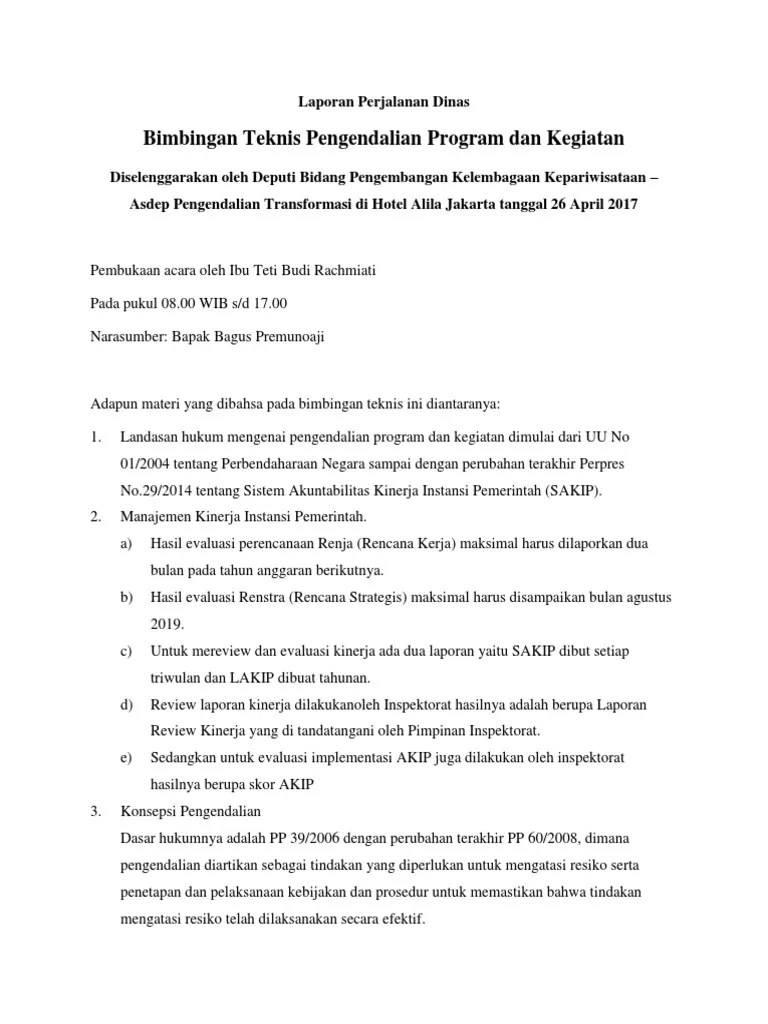 Laporan Perjalanan Dinas

Bimbingan Teknis Pengendalian Program dan Kegiatan

Diselenggarakan oleh Deputi Bidang Pengembangan Kelembagaan Kepariwisataan – Asdep Pengendalian Transformasi di Hotel Alila Jakarta tanggal 26 April 2017

Pembukaan acara oleh Ibu Teti Budi Rachmiati

Pada pukul 08.00 WIB s/d 17.00

Narasumber: Bapak Bagus Premunoaji

Adapun materi yang dibahsa pada bimbingan teknis ini diantaranya:

1. Landasan hukum mengenai pengendalian program dan kegiatan dimulai dari UU No 01/2004 tentang Perbendaharaan Negara sampai dengan perubahan terakhir Perpres No.29/2014 tentang Sistem Akuntabilitas Kinerja Instansi Pemerintah (SAKIP).
2. Manajemen Kinerja Instansi Pemerintah.
a) Hasil evaluasi perencanaan Renja (Rencana Kerja) maksimal harus dilaporkan dua bulan pada tahun anggaran berikutnya.
b) Hasil evaluasi Renstra (Rencana Strategis) maksimal harus disampaikan bulan agustus 2019.
c) Untuk mereview dan evaluasi kinerja ada dua laporan yaitu SAKIP dibut setiap triwulan dan LAKIP dibuat tahunan.
d) Review laporan kinerja dilakukanoleh Inspektorat hasilnya adalah berupa Laporan Review Kinerja yang di tandatangani oleh Pimpinan Inspektorat.
e) Sedangkan untuk evaluasi implementasi AKIP juga dilakukan oleh inspektorat hasilnya berupa skor AKIP
3. Konsepsi Pengendalian
Dasar hukumnya adalah PP 39/2006 dengan perubahan terakhir PP 60/2008, dimana pengendalian diartikan sebagai tindakan yang diperlukan untuk mengatasi resiko serta penetapan dan pelaksanaan kebijakan dan prosedur untuk memastikan bahwa tindakan mengatasi resiko telah dilaksanakan secara efektif.